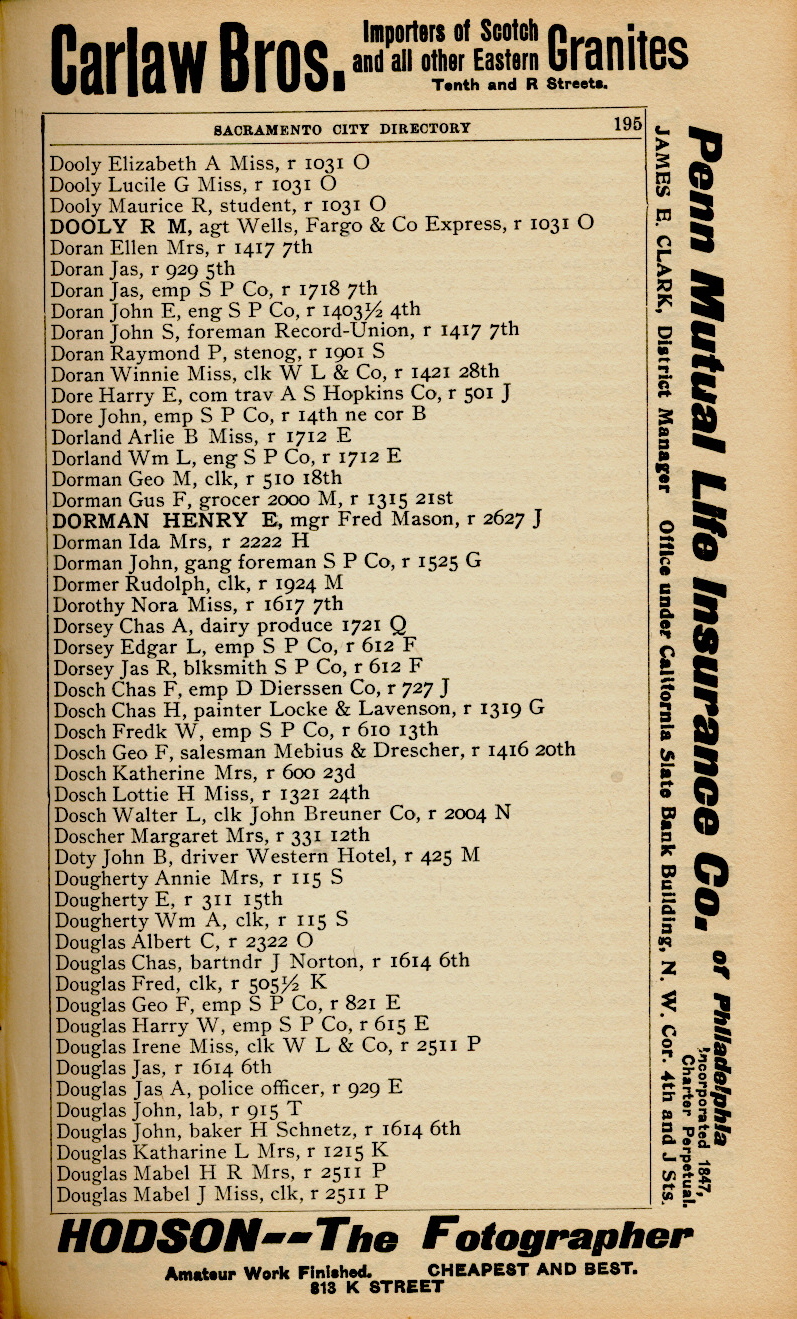 Carlaw Bros. Importers of Scotch and all other Eastern Granites
Tenth and R Streets.

SACRAMENTO CITY DIRECTORY 195

Dooly Elizabeth A Miss, r 1031 O
Dooly Lucile G Miss, r 1031 O
Dooly Maurice R, student, r 1031 O
DOOLY R M, agt Wells, Fargo & Co Express, r 1031 O
Doran Ellen Mrs, r 1417 7th
Doran Jas, r 929 5th
Doran Jas, emp S P Co, r 1718 7th
Doran John E, eng S P Co, r 1403½ 4th
Doran John S, foreman Record-Union, r 1417 7th
Doran Raymond P, stenog, r 1901 S
Doran Winnie Miss, clk W L & Co, r 1421 28th
Dore Harry E, com trav A S Hopkins Co, r 501 J
Dore John, emp S P Co, r 14th ne cor B
Dorland Arlie B Miss, r 1712 E
Dorland Wm L, eng S P Co, r 1712 E
Dorman Geo M, clk, r 510 18th
Dorman Gus F, grocer 2000 M, r 1315 21st
DORMAN HENRY E, mgr Fred Mason, r 2627 J
Dorman Ida Mrs, r 2222 H
Dorman John, gang foreman S P Co, r 1525 G
Dormer Rudolph, clk, r 1924 M
Dorothy Nora Miss, r 1617 7th
Dorsey Chas A, dairy produce 1721 Q
Dorsey Edgar L, emp S P Co, r 612 F
Dorsey Jas R, blksmith S P Co, r 612 F
Dosch Chas F, emp D Dierssen Co, r 727 J
Dosch Chas H, painter Locke & Lavenson, r 1319 G
Dosch Fredk W, emp S P Co, r 610 13th
Dosch Geo F, salesman Mebius & Drescher, r 1416 20th
Dosch Katherine Mrs, r 600 23d
Dosch Lottie H Miss, r 1321 24th
Dosch Walter L, clk John Breuner Co, r 2004 N
Doscher Margaret Mrs, r 331 12th
Doty John B, driver Western Hotel, r 425 M
Dougherty Annie Mrs, r 115 S
Dougherty E, r 311 15th
Dougherty Wm A, clk, r 115 S
Douglas Albert C, r 2322 O
Douglas Chas, bartndr J Norton, r 1614 6th
Douglas Fred, clk, r 505½ K
Douglas Geo F, emp S P Co, r 821 E
Douglas Harry W, emp S P Co, r 615 E
Douglas Irene Miss, clk W L & Co, r 2511 P
Douglas Jas, r 1614 6th
Douglas Jas A, police officer, r 929 E
Douglas John, lab, r 915 T
Douglas John, baker H Schnetz, r 1614 6th
Douglas Katharine L Mrs, r 1215 K
Douglas Mabel H R Mrs, r 2511 P
Douglas Mabel J Miss, clk, r 2511 P

Penn Mutual Life Insurance Co. of Philadelphia
Incorporated 1847, Charter Perpetual.
JAMES E. CLARK, District Manager Office under California State Bank Building, N. W. Cor. 4th and J Sts.

HODSON--The Fotographer
Amateur Work Finished. CHEAPEST AND BEST.
813 K STREET